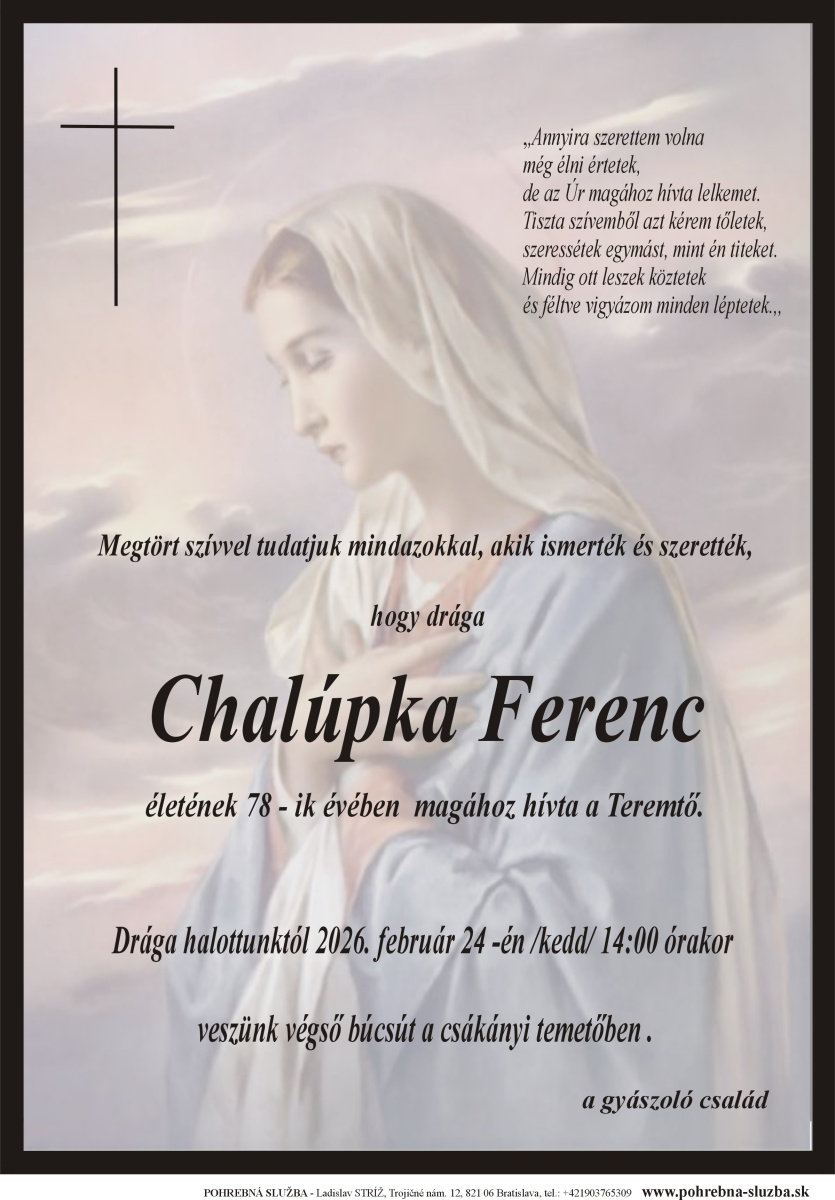 „Annyira szerettem volna
még élni értetek,
de az Úr magához hívta lelkemet.
Tiszta szívemből azt kérem tőletek,
szeressétek egymást, mint én titeket.
Mindig ott leszek köztetek
és féltve vigyázom minden léptetek.,,

Megtört szívvel tudatjuk mindazokkal, akik ismerték és szerették,

hogy drága

Chalúpka Ferenc

életének 78 - ik évében magához hívta a Teremtő.

Drága halottunktól 2026. február 24 -én /kedd/ 14:00 órakor

veszünk végső búcsút a csákányi temetőben .

a gyászoló család

POHREBNÁ SLUŽBA - Ladislav STRÍŽ, Trojičné nám. 12, 821 06 Bratislava, tel.: +421903765309 www.pohrebna-sluzba.sk